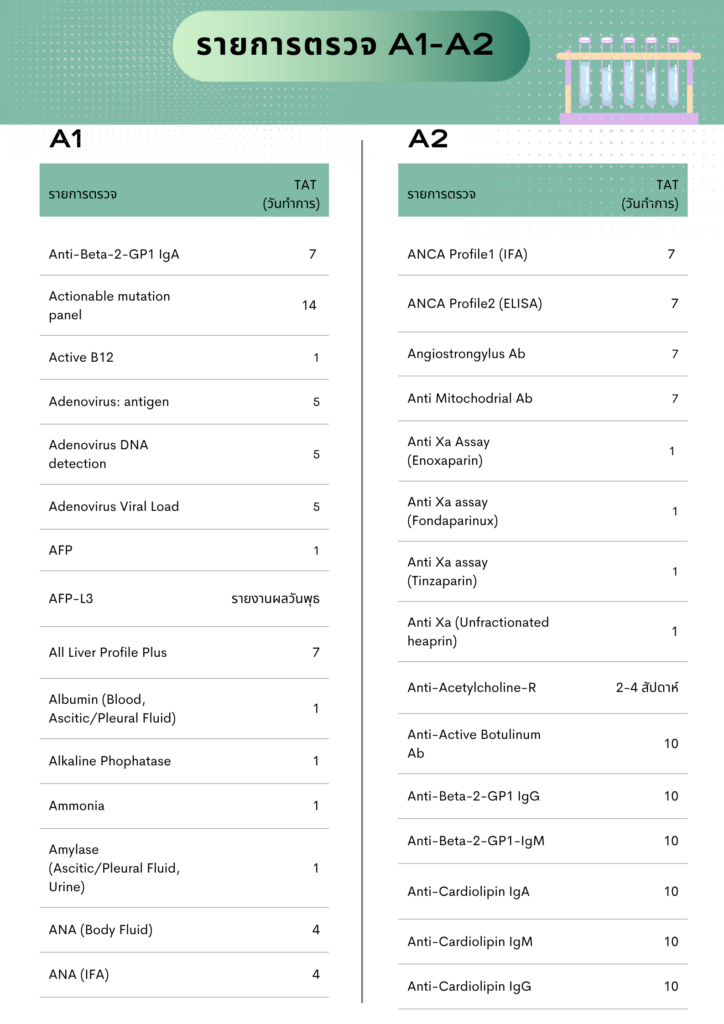 รายการตรวจ A1-A2

A1

| รายการตรวจ | TAT (วันทำการ) |
|---|---|
| Anti-Beta-2-GP1 IgA | 7 |
| Actionable mutation panel | 14 |
| Active B12 | 1 |
| Adenovirus: antigen | 5 |
| Adenovirus DNA detection | 5 |
| Adenovirus Viral Load | 5 |
| AFP | 1 |
| AFP-L3 | รายงานผลวันพุธ |
| All Liver Profile Plus | 7 |
| Albumin (Blood, Ascitic/Pleural Fluid) | 1 |
| Alkaline Phophatase | 1 |
| Ammonia | 1 |
| Amylase (Ascitic/Pleural Fluid, Urine) | 1 |
| ANA (Body Fluid) | 4 |
| ANA (IFA) | 4 |

A2

| รายการตรวจ | TAT (วันทำการ) |
|---|---|
| ANCA Profile1 (IFA) | 7 |
| ANCA Profile2 (ELISA) | 7 |
| Angiostrongylus Ab | 7 |
| Anti Mitochodrial Ab | 7 |
| Anti Xa Assay (Enoxaparin) | 1 |
| Anti Xa assay (Fondaparinux) | 1 |
| Anti Xa assay (Tinzaparin) | 1 |
| Anti Xa (Unfractionated heaprin) | 1 |
| Anti-Acetylcholine-R | 2-4 สัปดาห์ |
| Anti-Active Botulinum Ab | 10 |
| Anti-Beta-2-GP1 IgG | 10 |
| Anti-Beta-2-GP1-IgM | 10 |
| Anti-Cardiolipin IgA | 10 |
| Anti-Cardiolipin IgM | 10 |
| Anti-Cardiolipin IgG | 10 |